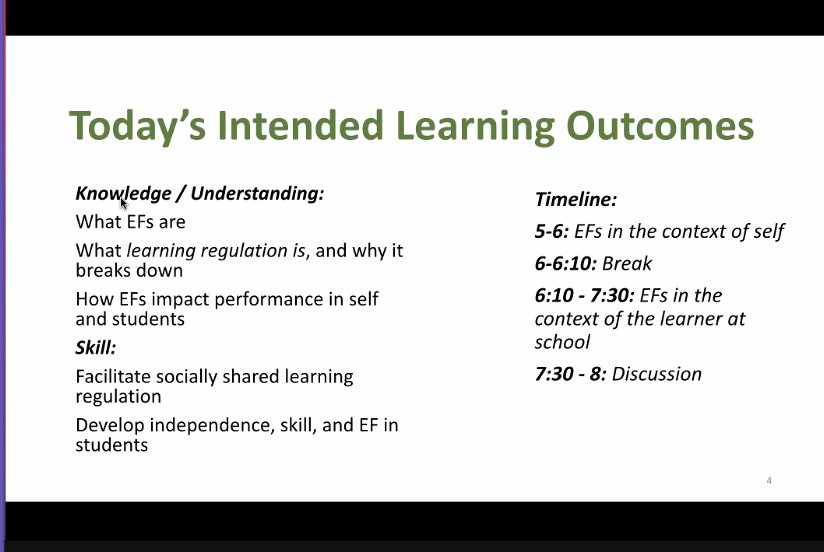 Today's Intended Learning Outcomes

Knowledge / Understanding:

What EFs are

What learning regulation is, and why it breaks down

How EFs impact performance in self and students

Skill:

Facilitate socially shared learning regulation

Develop independence, skill, and EF in students

Timeline:

5-6: EFs in the context of self

6-6:10: Break

6:10 - 7:30: EFs in the context of the learner at school

7:30 - 8: Discussion

4